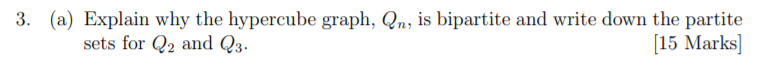 3. (a) Explain why the hypercube graph, $Q_n$, is bipartite and write down the partite sets for $Q_2$ and $Q_3$.

[15 Marks]